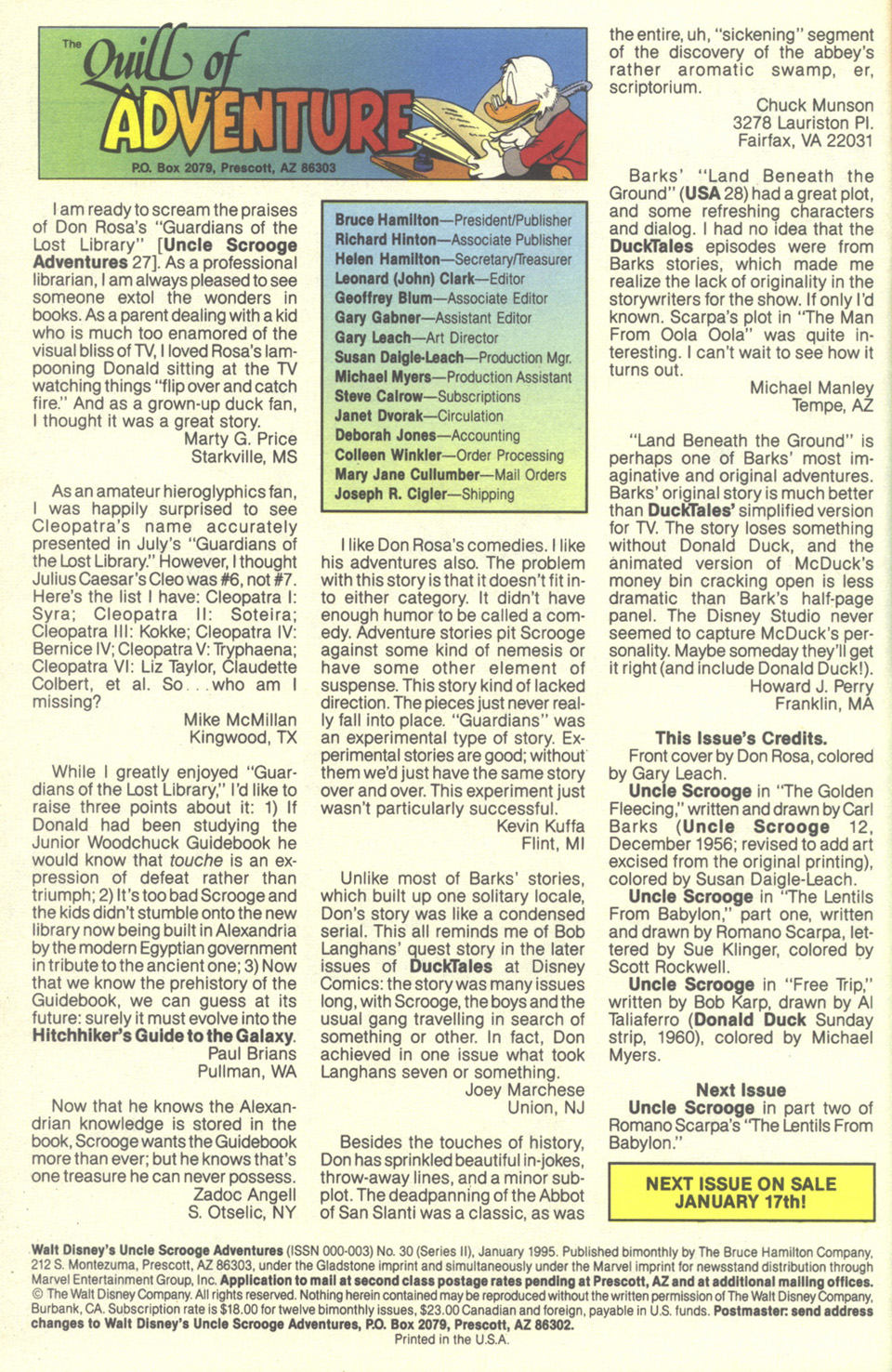 The Quill of ADVENTURE
P.O. Box 2079, Prescott, AZ 86303

I am ready to scream the praises of Don Rosa's "Guardians of the Lost Library" [Uncle Scrooge Adventures 27]. As a professional librarian, I am always pleased to see someone extol the wonders in books. As a parent dealing with a kid who is much too enamored of the visual bliss of TV, I loved Rosa's lampooning Donald sitting at the TV watching things "flip over and catch fire." And as a grown-up duck fan, I thought it was a great story.
Marty G. Price
Starkville, MS

As an amateur hieroglyphics fan, I was happily surprised to see Cleopatra's name accurately presented in July's "Guardians of the Lost Library." However, I thought Julius Caesar's Cleo was #6, not #7. Here's the list I have: Cleopatra I: Syra; Cleopatra II: Soteira; Cleopatra III: Kokke; Cleopatra IV: Bernice IV; Cleopatra V: Tryphaena; Cleopatra VI: Liz Taylor, Claudette Colbert, et al. So . . . who am I missing?
Mike McMillan
Kingwood, TX

While I greatly enjoyed "Guardians of the Lost Library," I'd like to raise three points about it: 1) If Donald had been studying the Junior Woodchuck Guidebook he would know that touche is an expression of defeat rather than triumph; 2) It's too bad Scrooge and the kids didn't stumble onto the new library now being built in Alexandria by the modern Egyptian government in tribute to the ancient one; 3) Now that we know the prehistory of the Guidebook, we can guess at its future: surely it must evolve into the Hitchhiker's Guide to the Galaxy.
Paul Brians
Pullman, WA

Now that he knows the Alexandrian knowledge is stored in the book, Scrooge wants the Guidebook more than ever; but he knows that's one treasure he can never possess.
Zadoc Angell
S. Otselic, NY

Bruce Hamilton—President/Publisher
Richard Hinton—Associate Publisher
Helen Hamilton—Secretary/Treasurer
Leonard (John) Clark—Editor
Geoffrey Blum—Associate Editor
Gary Gabner—Assistant Editor
Gary Leach—Art Director
Susan Daigle-Leach—Production Mgr.
Michael Myers—Production Assistant
Steve Calrow—Subscriptions
Janet Dvorak—Circulation
Deborah Jones—Accounting
Colleen Winkler—Order Processing
Mary Jane Cullumber—Mail Orders
Joseph R. Cigler—Shipping

I like Don Rosa's comedies. I like his adventures also. The problem with this story is that it doesn't fit into either category. It didn't have enough humor to be called a comedy. Adventure stories pit Scrooge against some kind of nemesis or have some other element of suspense. This story kind of lacked direction. The pieces just never really fall into place. "Guardians" was an experimental type of story. Experimental stories are good; without them we'd just have the same story over and over. This experiment just wasn't particularly successful.
Kevin Kuffa
Flint, MI

Unlike most of Barks' stories, which built up one solitary locale, Don's story was like a condensed serial. This all reminds me of Bob Langhans' quest story in the later issues of DuckTales at Disney Comics: the story was many issues long, with Scrooge, the boys and the usual gang travelling in search of something or other. In fact, Don achieved in one issue what took Langhans seven or something.
Joey Marchese
Union, NJ

Besides the touches of history, Don has sprinkled beautiful in-jokes, throw-away lines, and a minor subplot. The deadpanning of the Abbot of San Slanti was a classic, as was the entire, uh, "sickening" segment of the discovery of the abbey's rather aromatic swamp, er, scriptorium.
Chuck Munson
3278 Lauriston Pl.
Fairfax, VA 22031

Barks' "Land Beneath the Ground" (USA 28) had a great plot, and some refreshing characters and dialog. I had no idea that the DuckTales episodes were from Barks stories, which made me realize the lack of originality in the storywriters for the show. If only I'd known. Scarpa's plot in "The Man From Oola Oola" was quite interesting. I can't wait to see how it turns out.
Michael Manley
Tempe, AZ

"Land Beneath the Ground" is perhaps one of Barks' most imaginative and original adventures. Barks' original story is much better than DuckTales' simplified version for TV. The story loses something without Donald Duck, and the animated version of McDuck's money bin cracking open is less dramatic than Bark's half-page panel. The Disney Studio never seemed to capture McDuck's personality. Maybe someday they'll get it right (and include Donald Duck!).
Howard J. Perry
Franklin, MA

This Issue's Credits.
Front cover by Don Rosa, colored by Gary Leach.
Uncle Scrooge in "The Golden Fleecing," written and drawn by Carl Barks (Uncle Scrooge 12, December 1956; revised to add art excised from the original printing), colored by Susan Daigle-Leach.
Uncle Scrooge in "The Lentils From Babylon," part one, written and drawn by Romano Scarpa, lettered by Sue Klinger, colored by Scott Rockwell.
Uncle Scrooge in "Free Trip," written by Bob Karp, drawn by Al Taliaferro (Donald Duck Sunday strip, 1960), colored by Michael Myers.

Next Issue
Uncle Scrooge in part two of Romano Scarpa's "The Lentils From Babylon."

NEXT ISSUE ON SALE JANUARY 17th!

Walt Disney's Uncle Scrooge Adventures (ISSN 000-003) No. 30 (Series II), January 1995. Published bimonthly by The Bruce Hamilton Company, 212 S. Montezuma, Prescott, AZ 86303, under the Gladstone imprint and simultaneously under the Marvel imprint for newsstand distribution through Marvel Entertainment Group, Inc. Application to mail at second class postage rates pending at Prescott, AZ and at additional mailing offices. © The Walt Disney Company. All rights reserved. Nothing herein contained may be reproduced without the written permission of The Walt Disney Company, Burbank, CA. Subscription rate is $18.00 for twelve bimonthly issues, $23.00 Canadian and foreign, payable in U.S. funds. Postmaster: send address changes to Walt Disney's Uncle Scrooge Adventures, P.O. Box 2079, Prescott, AZ 86302.
Printed in the U.S.A.